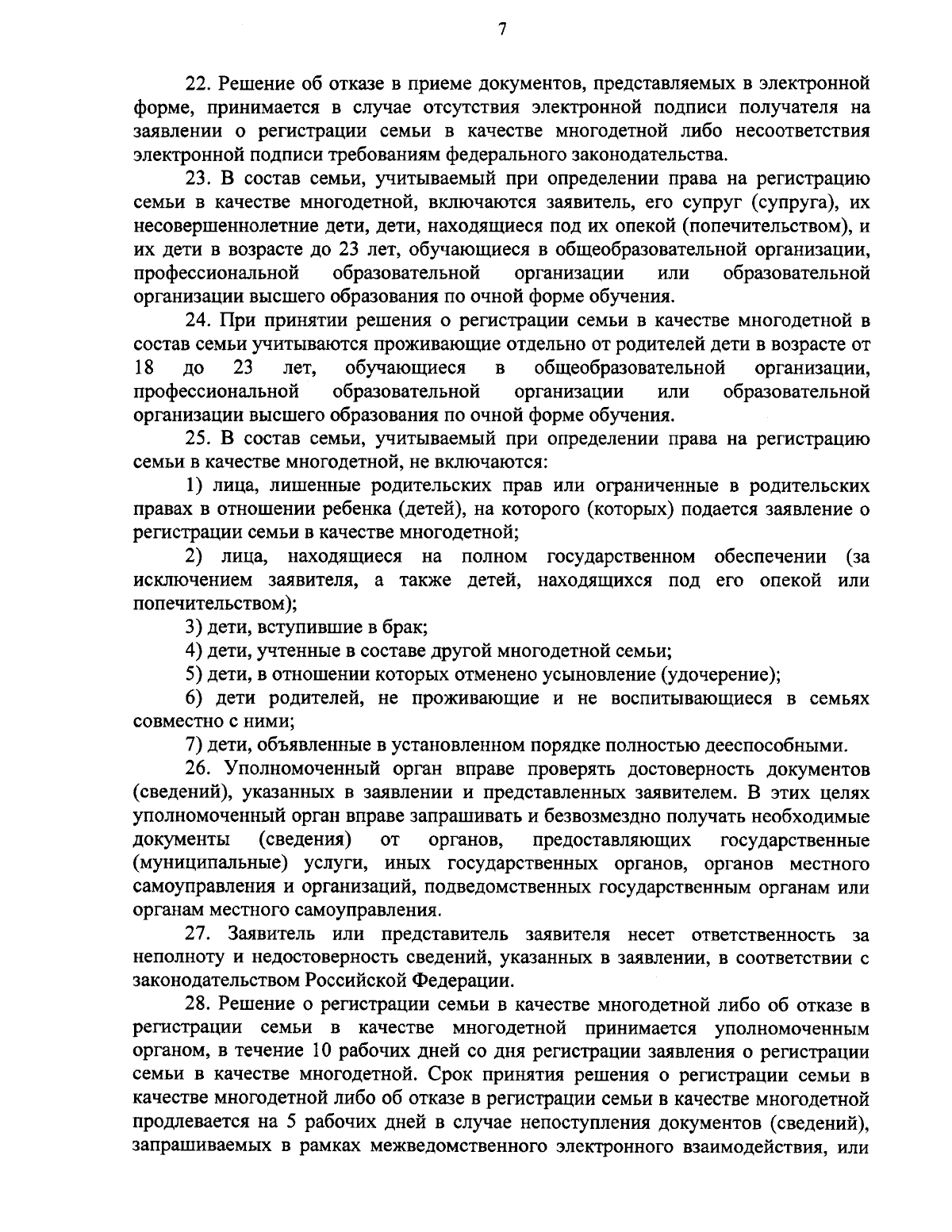 7

22. Решение об отказе в приеме документов, представляемых в электронной форме, принимается в случае отсутствия электронной подписи получателя на заявлении о регистрации семьи в качестве многодетной либо несоответствия электронной подписи требованиям федерального законодательства.

23. В состав семьи, учитываемый при определении права на регистрацию семьи в качестве многодетной, включаются заявитель, его супруг (супруга), их несовершеннолетние дети, дети, находящиеся под их опекой (попечительством), и их дети в возрасте до 23 лет, обучающиеся в общеобразовательной организации, профессиональной образовательной организации или образовательной организации высшего образования по очной форме обучения.

24. При принятии решения о регистрации семьи в качестве многодетной в состав семьи учитываются проживающие отдельно от родителей дети в возрасте от 18 до 23 лет, обучающиеся в общеобразовательной организации, профессиональной образовательной организации или образовательной организации высшего образования по очной форме обучения.

25. В состав семьи, учитываемый при определении права на регистрацию семьи в качестве многодетной, не включаются:

1) лица, лишенные родительских прав или ограниченные в родительских правах в отношении ребенка (детей), на которого (которых) подается заявление о регистрации семьи в качестве многодетной;

2) лица, находящиеся на полном государственном обеспечении (за исключением заявителя, а также детей, находящихся под его опекой или попечительством);

3) дети, вступившие в брак;

4) дети, учтенные в составе другой многодетной семьи;

5) дети, в отношении которых отменено усыновление (удочерение);

6) дети родителей, не проживающие и не воспитывающиеся в семьях совместно с ними;

7) дети, объявленные в установленном порядке полностью дееспособными.

26. Уполномоченный орган вправе проверять достоверность документов (сведений), указанных в заявлении и представленных заявителем. В этих целях уполномоченный орган вправе запрашивать и безвозмездно получать необходимые документы (сведения) от органов, предоставляющих государственные (муниципальные) услуги, иных государственных органов, органов местного самоуправления и организаций, подведомственных государственным органам или органам местного самоуправления.

27. Заявитель или представитель заявителя несет ответственность за неполноту и недостоверность сведений, указанных в заявлении, в соответствии с законодательством Российской Федерации.

28. Решение о регистрации семьи в качестве многодетной либо об отказе в регистрации семьи в качестве многодетной принимается уполномоченным органом, в течение 10 рабочих дней со дня регистрации заявления о регистрации семьи в качестве многодетной. Срок принятия решения о регистрации семьи в качестве многодетной либо об отказе в регистрации семьи в качестве многодетной продлевается на 5 рабочих дней в случае непоступления документов (сведений), запрашиваемых в рамках межведомственного электронного взаимодействия, или